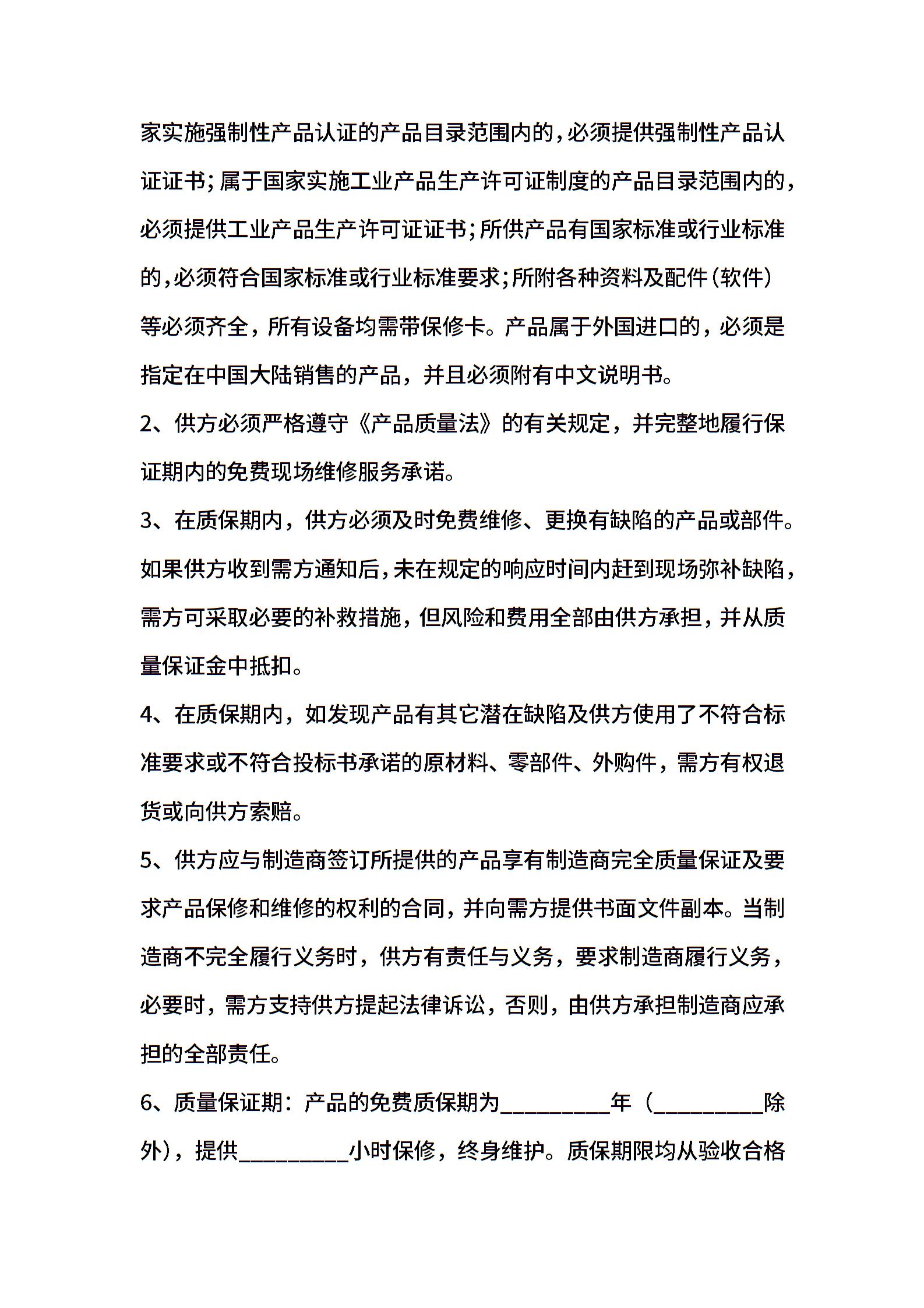 家实施强制性产品认证的产品目录范围内的，必须提供强制性产品认证证书；属于国家实施工业产品生产许可证制度的产品目录范围内的，必须提供工业产品生产许可证证书；所供产品有国家标准或行业标准的，必须符合国家标准或行业标准要求；所附各种资料及配件（软件）等必须齐全，所有设备均需带保修卡。产品属于外国进口的，必须是指定在中国大陆销售的产品，并且必须附有中文说明书。

2、供方必须严格遵守《产品质量法》的有关规定，并完整地履行保证期内的免费现场维修服务承诺。

3、在质保期内，供方必须及时免费维修、更换有缺陷的产品或部件。如果供方收到需方通知后，未在规定的响应时间内赶到现场弥补缺陷，需方可采取必要的补救措施，但风险和费用全部由供方承担，并从质量保证金中抵扣。

4、在质保期内，如发现产品有其它潜在缺陷及供方使用了不符合标准要求或不符合投标书承诺的原材料、零部件、外购件，需方有权退货或向供方索赔。

5、供方应与制造商签订所提供的产品享有制造商完全质量保证及要求产品保修和维修的权利的合同，并向需方提供书面文件副本。当制造商不完全履行义务时，供方有责任与义务，要求制造商履行义务，必要时，需方支持供方提起法律诉讼，否则，由供方承担制造商应承担的全部责任。

6、质量保证期：产品的免费质保期为__________年（__________除外），提供__________小时保修，终身维护。质保期限均从验收合格